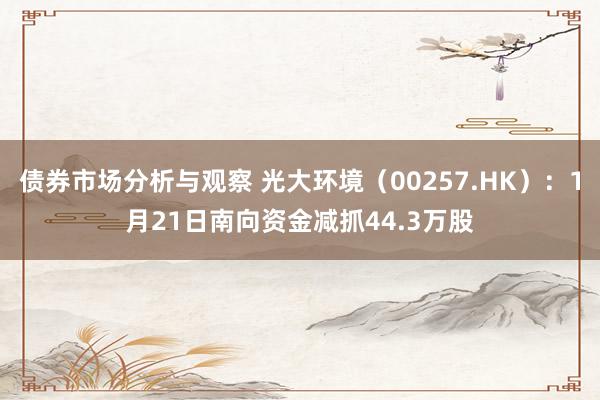 债券市场分析与观察 光大环境（00257.HK）：1月21日南向资金减抓44.3万股